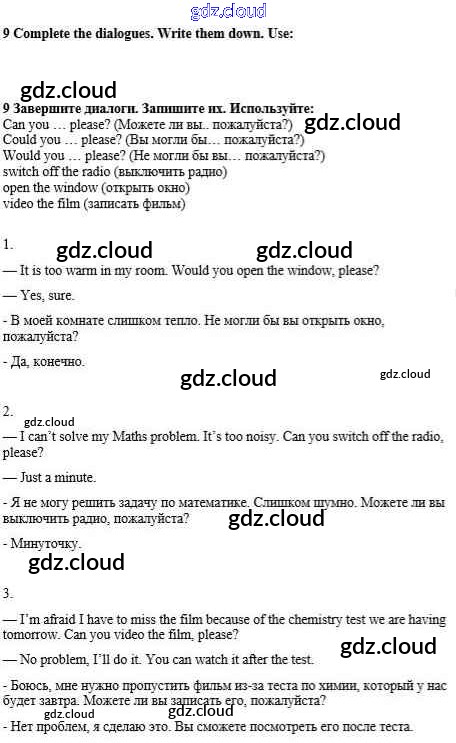 9 Complete the dialogues. Write them down. Use:

9 Завершите диалоги. Запишите их. Используйте:
Can you … please? (Можете ли вы.. пожалуйста?)
Could you … please? (Вы могли бы… пожалуйста?)
Would you … please? (Не могли бы вы… пожалуйста?)
switch off the radio (выключить радио)
open the window (открыть окно)
video the film (записать фильм)

1.

— It is too warm in my room. Would you open the window, please?

— Yes, sure.

- В моей комнате слишком тепло. Не могли бы вы открыть окно, пожалуйста?

- Да, конечно.

2.

— I can't solve my Maths problem. It's too noisy. Can you switch off the radio, please?

— Just a minute.

- Я не могу решить задачу по математике. Слишком шумно. Можете ли вы выключить радио, пожалуйста?

- Минуточку.

3.

— I'm afraid I have to miss the film because of the chemistry test we are having tomorrow. Can you video the film, please?

— No problem, I'll do it. You can watch it after the test.

- Боюсь, мне нужно пропустить фильм из-за теста по химии, который у нас будет завтра. Можете ли вы записать его, пожалуйста?

- Нет проблем, я сделаю это. Вы сможете посмотреть его после теста.

gdz.cloud